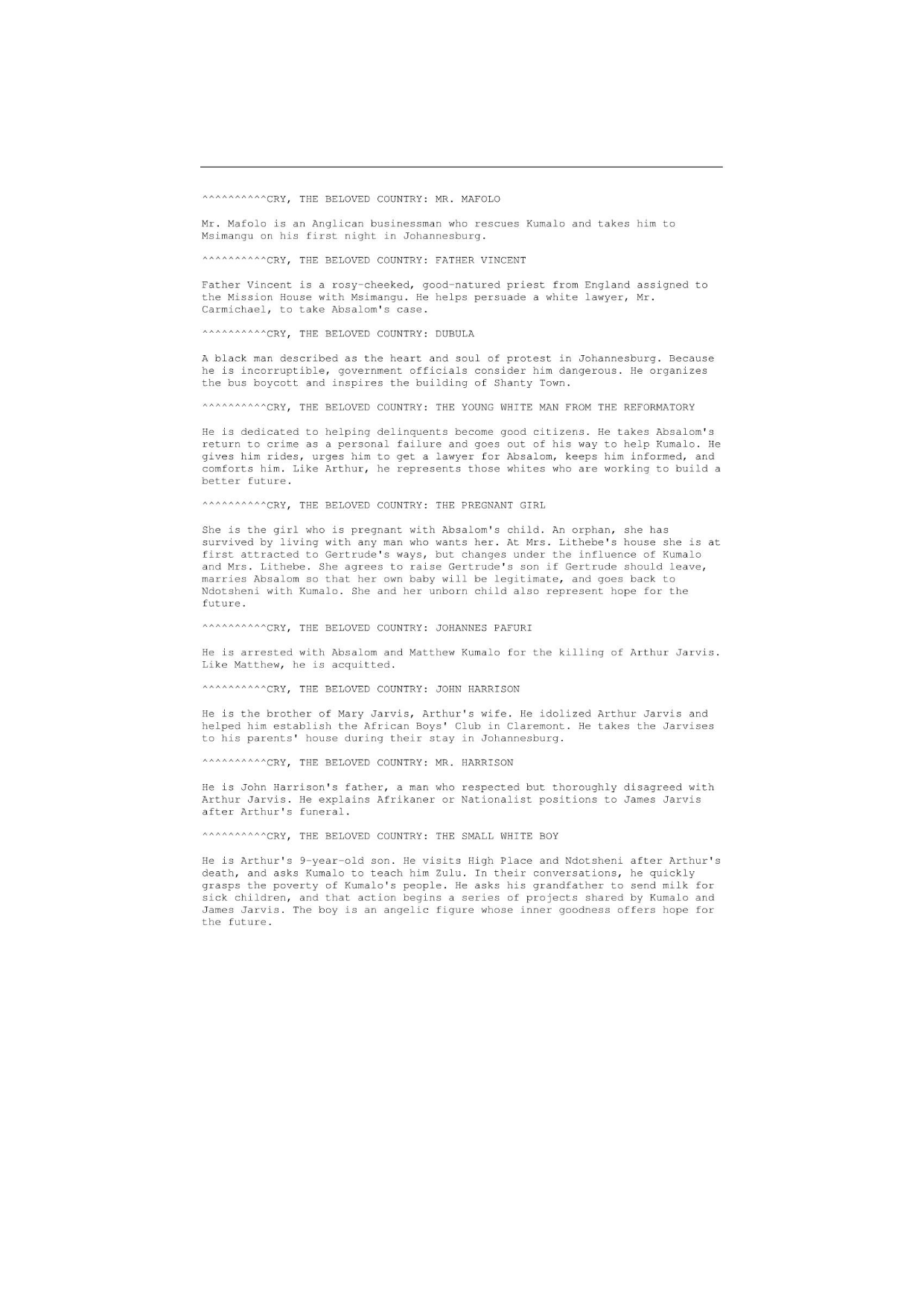 ^^^^^^^^^^CRY, THE BELOVED COUNTRY: MR. MAFOLO

Mr. Mafolo is an Anglican businessman who rescues Kumalo and takes him to Msimangu on his first night in Johannesburg.

^^^^^^^^^^CRY, THE BELOVED COUNTRY: FATHER VINCENT

Father Vincent is a rosy-cheeked, good-natured priest from England assigned to the Mission House with Msimangu. He helps persuade a white lawyer, Mr. Carmichael, to take Absalom's case.

^^^^^^^^^^CRY, THE BELOVED COUNTRY: DUBULA

A black man described as the heart and soul of protest in Johannesburg. Because he is incorruptible, government officials consider him dangerous. He organizes the bus boycott and inspires the building of Shanty Town.

^^^^^^^^^^CRY, THE BELOVED COUNTRY: THE YOUNG WHITE MAN FROM THE REFORMATORY

He is dedicated to helping delinquents become good citizens. He takes Absalom's return to crime as a personal failure and goes out of his way to help Kumalo. He gives him rides, urges him to get a lawyer for Absalom, keeps him informed, and comforts him. Like Arthur, he represents those whites who are working to build a better future.

^^^^^^^^^^CRY, THE BELOVED COUNTRY: THE PREGNANT GIRL

She is the girl who is pregnant with Absalom's child. An orphan, she has survived by living with any man who wants her. At Mrs. Lithebe's house she is at first attracted to Gertrude's ways, but changes under the influence of Kumalo and Mrs. Lithebe. She agrees to raise Gertrude's son if Gertrude should leave, marries Absalom so that her own baby will be legitimate, and goes back to Ndotsheni with Kumalo. She and her unborn child also represent hope for the future.

^^^^^^^^^^CRY, THE BELOVED COUNTRY: JOHANNES PAFURI

He is arrested with Absalom and Matthew Kumalo for the killing of Arthur Jarvis. Like Matthew, he is acquitted.

^^^^^^^^^^CRY, THE BELOVED COUNTRY: JOHN HARRISON

He is the brother of Mary Jarvis, Arthur's wife. He idolized Arthur Jarvis and helped him establish the African Boys' Club in Claremont. He takes the Jarvises to his parents' house during their stay in Johannesburg.

^^^^^^^^^^CRY, THE BELOVED COUNTRY: MR. HARRISON

He is John Harrison's father, a man who respected but thoroughly disagreed with Arthur Jarvis. He explains Afrikaner or Nationalist positions to James Jarvis after Arthur's funeral.

^^^^^^^^^^CRY, THE BELOVED COUNTRY: THE SMALL WHITE BOY

He is Arthur's 9-year-old son. He visits High Place and Ndotsheni after Arthur's death, and asks Kumalo to teach him Zulu. In their conversations, he quickly grasps the poverty of Kumalo's people. He asks his grandfather to send milk for sick children, and that action begins a series of projects shared by Kumalo and James Jarvis. The boy is an angelic figure whose inner goodness offers hope for the future.